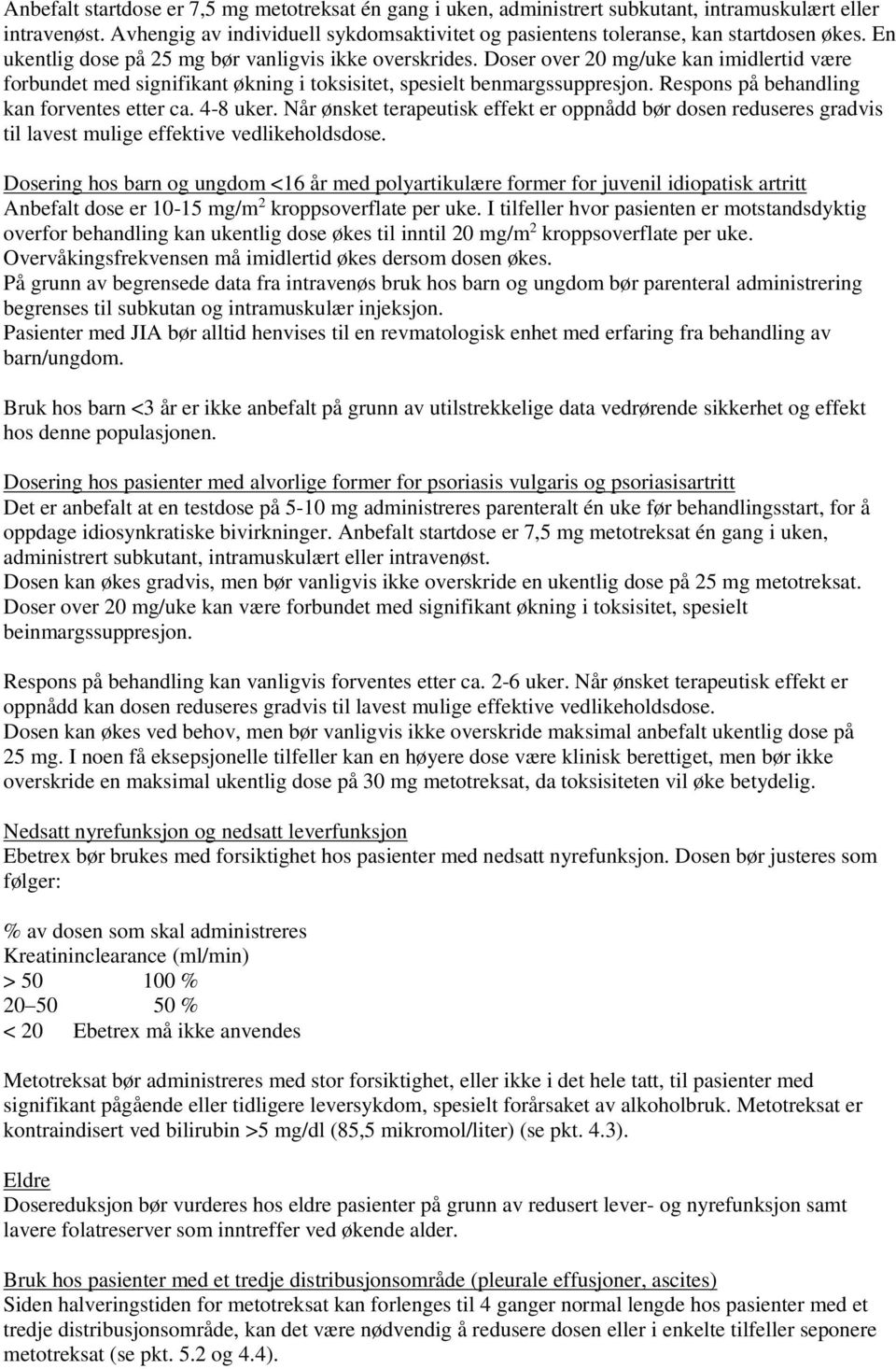 Anbefalt startdose er 7,5 mg metotreksat én gang i uken, administrert subkutant, intramuskulært eller intravenøst. Avhengig av individuell sykdomsaktivitet og pasientens toleranse, kan startdosen økes. En ukentlig dose på 25 mg bør vanligvis ikke overskrides. Doser over 20 mg/uke kan imidlertid være forbundet med signifikant økning i toksisitet, spesielt benmargssuppresjon. Respons på behandling kan forventes etter ca. 4-8 uker. Når ønsket terapeutisk effekt er oppnådd bør dosen reduseres gradvis til lavest mulige effektive vedlikeholdsdose.

Dosering hos barn og ungdom <16 år med polyartikulære former for juvenil idiopatisk artritt
Anbefalt dose er 10-15 mg/m$^2$ kroppsoverflate per uke. I tilfeller hvor pasienten er motstandsdyktig overfor behandling kan ukentlig dose økes til inntil 20 mg/m$^2$ kroppsoverflate per uke. Overvåkingsfrekvensen må imidlertid økes dersom dosen økes.
På grunn av begrensede data fra intravenøs bruk hos barn og ungdom bør parenteral administrering begrenses til subkutan og intramuskulær injeksjon.
Pasienter med JIA bør alltid henvises til en revmatologisk enhet med erfaring fra behandling av barn/ungdom.

Bruk hos barn <3 år er ikke anbefalt på grunn av utilstrekkelige data vedrørende sikkerhet og effekt hos denne populasjonen.

Dosering hos pasienter med alvorlige former for psoriasis vulgaris og psoriasisartritt
Det er anbefalt at en testdose på 5-10 mg administreres parenteralt én uke før behandlingsstart, for å oppdage idiosynkratiske bivirkninger. Anbefalt startdose er 7,5 mg metotreksat én gang i uken, administrert subkutant, intramuskulært eller intravenøst.
Dosen kan økes gradvis, men bør vanligvis ikke overskride en ukentlig dose på 25 mg metotreksat. Doser over 20 mg/uke kan være forbundet med signifikant økning i toksisitet, spesielt beinmargssuppresjon.

Respons på behandling kan vanligvis forventes etter ca. 2-6 uker. Når ønsket terapeutisk effekt er oppnådd kan dosen reduseres gradvis til lavest mulige effektive vedlikeholdsdose.
Dosen kan økes ved behov, men bør vanligvis ikke overskride maksimal anbefalt ukentlig dose på 25 mg. I noen få eksepsjonelle tilfeller kan en høyere dose være klinisk berettiget, men bør ikke overskride en maksimal ukentlig dose på 30 mg metotreksat, da toksisiteten vil øke betydelig.

Nedsatt nyrefunksjon og nedsatt leverfunksjon
Ebetrex bør brukes med forsiktighet hos pasienter med nedsatt nyrefunksjon. Dosen bør justeres som følger:

% av dosen som skal administreres
Kreatininclearance (ml/min)
> 50 100 %
20–50 50 %
< 20 Ebetrex må ikke anvendes

Metotreksat bør administreres med stor forsiktighet, eller ikke i det hele tatt, til pasienter med signifikant pågående eller tidligere leversykdom, spesielt forårsaket av alkoholbruk. Metotreksat er kontraindisert ved bilirubin >5 mg/dl (85,5 mikromol/liter) (se pkt. 4.3).

Eldre
Dosereduksjon bør vurderes hos eldre pasienter på grunn av redusert lever- og nyrefunksjon samt lavere folatreserver som inntreffer ved økende alder.

Bruk hos pasienter med et tredje distribusjonsområde (pleurale effusjoner, ascites)
Siden halveringstiden for metotreksat kan forlenges til 4 ganger normal lengde hos pasienter med et tredje distribusjonsområde, kan det være nødvendig å redusere dosen eller i enkelte tilfeller seponere metotreksat (se pkt. 5.2 og 4.4).